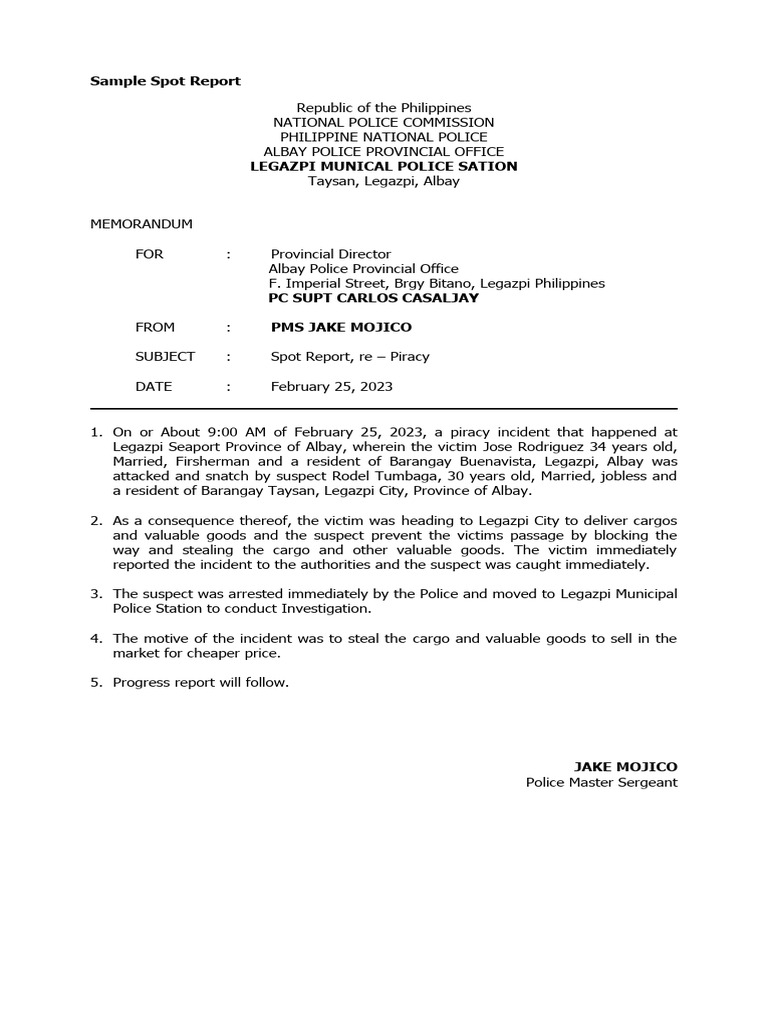 Sample Spot Report

Republic of the Philippines
NATIONAL POLICE COMMISSION
PHILIPPINE NATIONAL POLICE
ALBAY POLICE PROVINCIAL OFFICE
LEGAZPI MUNICAL POLICE SATION
Taysan, Legazpi, Albay

MEMORANDUM

FOR : Provincial Director
Albay Police Provincial Office
F. Imperial Street, Brgy Bitano, Legazpi Philippines
PC SUPT CARLOS CASALJAY

FROM : PMS JAKE MOJICO

SUBJECT : Spot Report, re – Piracy

DATE : February 25, 2023

1. On or About 9:00 AM of February 25, 2023, a piracy incident that happened at Legazpi Seaport Province of Albay, wherein the victim Jose Rodriguez 34 years old, Married, Firsherman and a resident of Barangay Buenavista, Legazpi, Albay was attacked and snatch by suspect Rodel Tumbaga, 30 years old, Married, jobless and a resident of Barangay Taysan, Legazpi City, Province of Albay.

2. As a consequence thereof, the victim was heading to Legazpi City to deliver cargos and valuable goods and the suspect prevent the victims passage by blocking the way and stealing the cargo and other valuable goods. The victim immediately reported the incident to the authorities and the suspect was caught immediately.

3. The suspect was arrested immediately by the Police and moved to Legazpi Municipal Police Station to conduct Investigation.

4. The motive of the incident was to steal the cargo and valuable goods to sell in the market for cheaper price.

5. Progress report will follow.

JAKE MOJICO
Police Master Sergeant